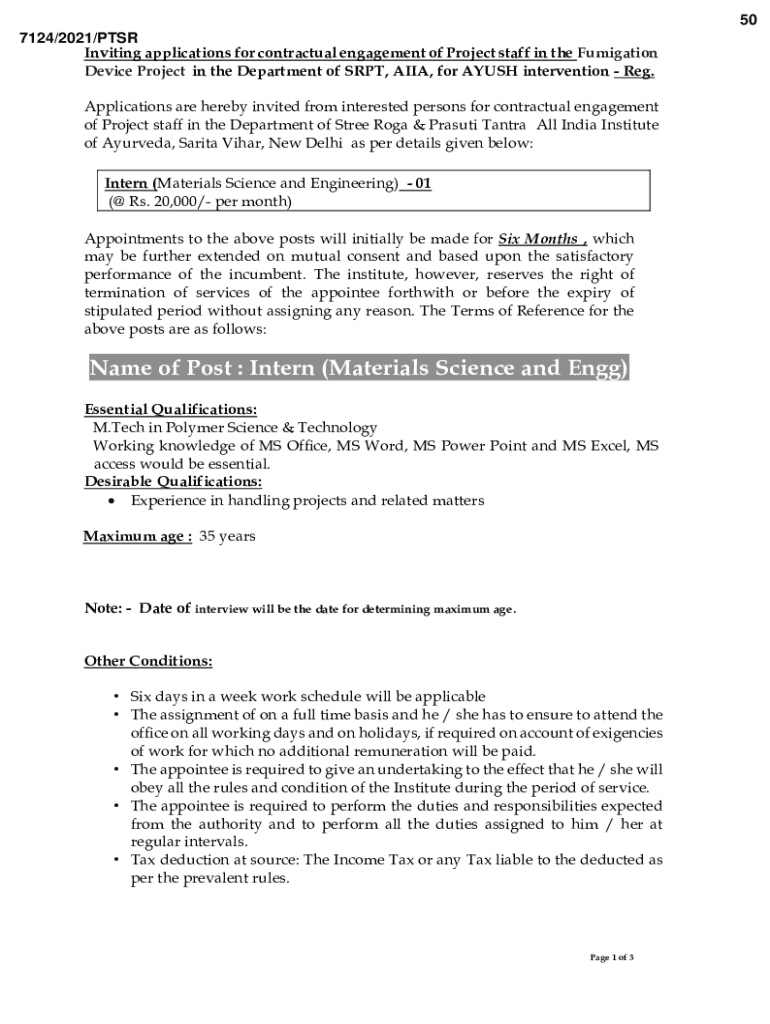 50

7124/2021/PTSR

Inviting applications for contractual engagement of Project staff in the Fumigation Device Project in the Department of SRPT, AIIA, for AYUSH intervention - Reg.

Applications are hereby invited from interested persons for contractual engagement of Project staff in the Department of Stree Roga & Prasuti Tantra All India Institute of Ayurveda, Sarita Vihar, New Delhi as per details given below:

Intern (Materials Science and Engineering) - 01
(@ Rs. 20,000/- per month)

Appointments to the above posts will initially be made for Six Months , which may be further extended on mutual consent and based upon the satisfactory performance of the incumbent. The institute, however, reserves the right of termination of services of the appointee forthwith or before the expiry of stipulated period without assigning any reason. The Terms of Reference for the above posts are as follows:

Name of Post : Intern (Materials Science and Engg)

Essential Qualifications:
M.Tech in Polymer Science & Technology
Working knowledge of MS Office, MS Word, MS Power Point and MS Excel, MS access would be essential.
Desirable Qualifications:
• Experience in handling projects and related matters

Maximum age : 35 years

Note: - Date of interview will be the date for determining maximum age.

Other Conditions:

• Six days in a week work schedule will be applicable
• The assignment of on a full time basis and he / she has to ensure to attend the office on all working days and on holidays, if required on account of exigencies of work for which no additional remuneration will be paid.
• The appointee is required to give an undertaking to the effect that he / she will obey all the rules and condition of the Institute during the period of service.
• The appointee is required to perform the duties and responsibilities expected from the authority and to perform all the duties assigned to him / her at regular intervals.
• Tax deduction at source: The Income Tax or any Tax liable to the deducted as per the prevalent rules.

Page 1 of 3